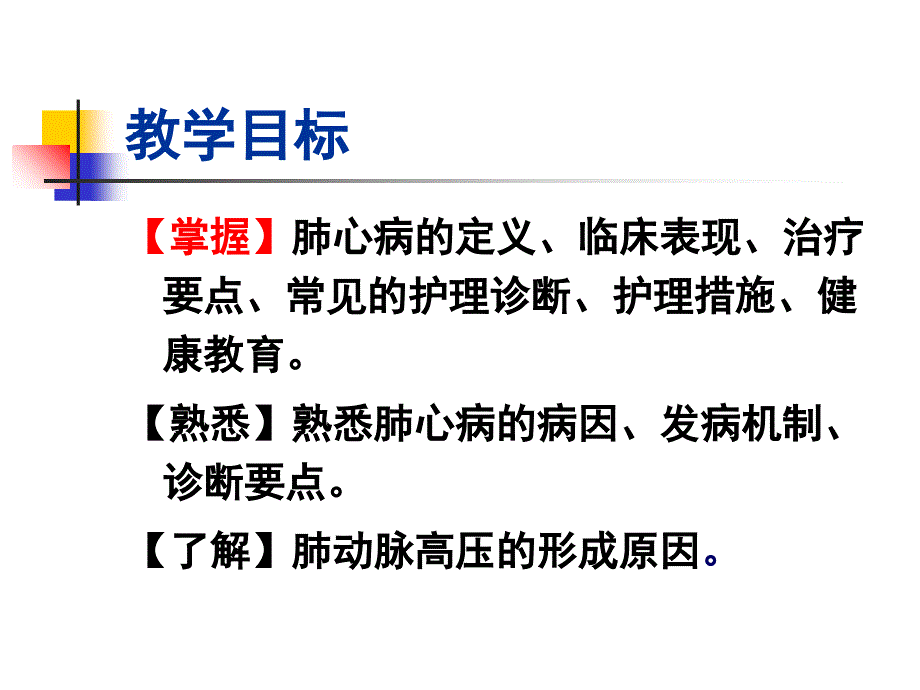 教学目标

【掌握】肺心病的定义、临床表现、治疗要点、常见的护理诊断、护理措施、健康教育。

【熟悉】熟悉肺心病的病因、发病机制、诊断要点。

【了解】肺动脉高压的形成原因。